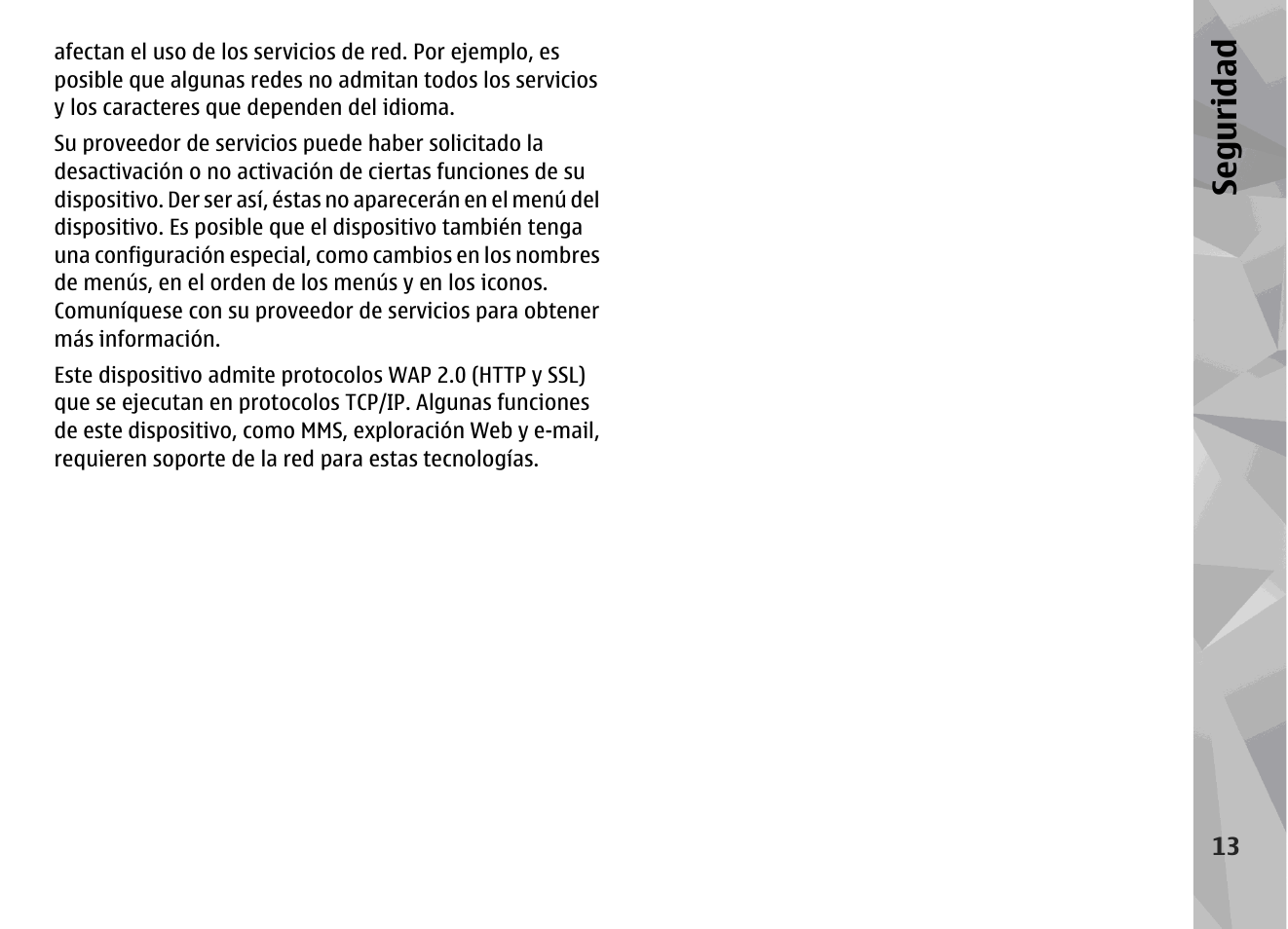 afectan el uso de los servicios de red. Por ejemplo, es posible que algunas redes no admitan todos los servicios y los caracteres que dependen del idioma.

Su proveedor de servicios puede haber solicitado la desactivación o no activación de ciertas funciones de su dispositivo. Der ser así, éstas no aparecerán en el menú del dispositivo. Es posible que el dispositivo también tenga una configuración especial, como cambios en los nombres de menús, en el orden de los menús y en los iconos. Comuníquese con su proveedor de servicios para obtener más información.

Este dispositivo admite protocolos WAP 2.0 (HTTP y SSL) que se ejecutan en protocolos TCP/IP. Algunas funciones de este dispositivo, como MMS, exploración Web y e-mail, requieren soporte de la red para estas tecnologías.

Seguridad

13